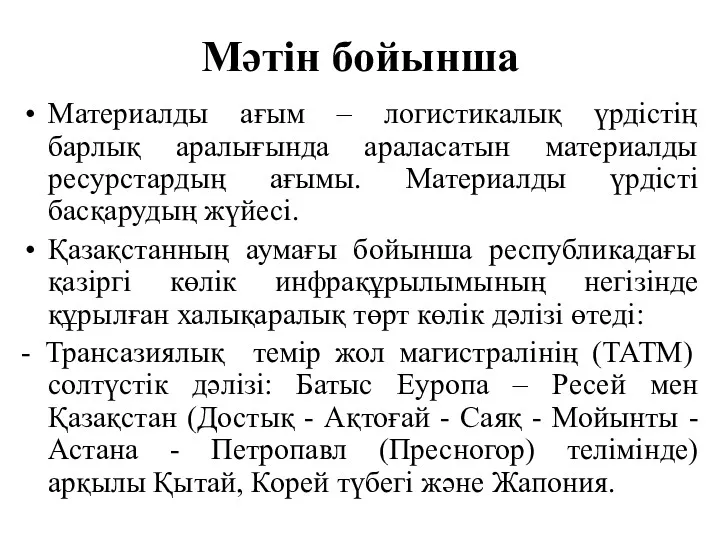 Мәтін бойынша

• Материалды ағым – логистикалық үрдістің барлық аралығында араласатын материалды ресурстардың ағымы. Материалды үрдісті басқарудың жүйесі.

• Қазақстанның аумағы бойынша республикадағы қазіргі көлік инфрақұрылымының негізінде құрылған халықаралық төрт көлік дәлізі өтеді:

- Трансазиялық темір жол магистралінің (ТАТМ) солтүстік дәлізі: Батыс Еуропа – Ресей мен Қазақстан (Достық - Ақтоғай - Саяқ - Мойынты - Астана - Петропавл (Пресногор) телімінде) арқылы Қытай, Корей түбегі және Жапония.